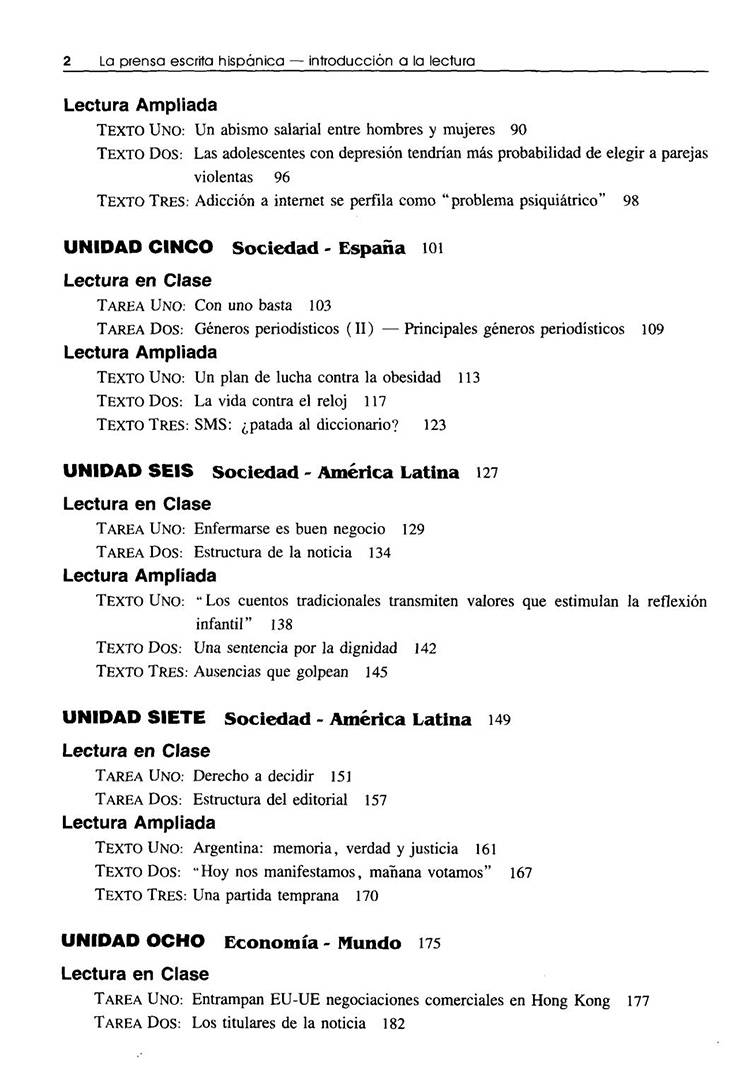 2 La prensa escrita hispánica — introducción a la lectura

Lectura Ampliada

TEXTO UNO: Un abismo salarial entre hombres y mujeres 90

TEXTO DOS: Las adolescentes con depresión tendrían más probabilidad de elegir a parejas violentas 96

TEXTO TRES: Adicción a internet se perfila como "problema psiquiátrico" 98

UNIDAD CINCO Sociedad - España 101

Lectura en Clase

TAREA UNO: Con uno basta 103

TAREA DOS: Géneros periodísticos (II) — Principales géneros periodísticos 109

Lectura Ampliada

TEXTO UNO: Un plan de lucha contra la obesidad 113

TEXTO DOS: La vida contra el reloj 117

TEXTO TRES: SMS: ¿patada al diccionario? 123

UNIDAD SEIS Sociedad - América Latina 127

Lectura en Clase

TAREA UNO: Enfermarse es buen negocio 129

TAREA DOS: Estructura de la noticia 134

Lectura Ampliada

TEXTO UNO: "Los cuentos tradicionales transmiten valores que estimulan la reflexión infantil" 138

TEXTO DOS: Una sentencia por la dignidad 142

TEXTO TRES: Ausencias que golpean 145

UNIDAD SIETE Sociedad - América Latina 149

Lectura en Clase

TAREA UNO: Derecho a decidir 151

TAREA DOS: Estructura del editorial 157

Lectura Ampliada

TEXTO UNO: Argentina: memoria, verdad y justicia 161

TEXTO DOS: "Hoy nos manifestamos, mañana votamos" 167

TEXTO TRES: Una partida temprana 170

UNIDAD OCHO Economía - Mundo 175

Lectura en Clase

TAREA UNO: Entrampan EU-UE negociaciones comerciales en Hong Kong 177

TAREA DOS: Los titulares de la noticia 182